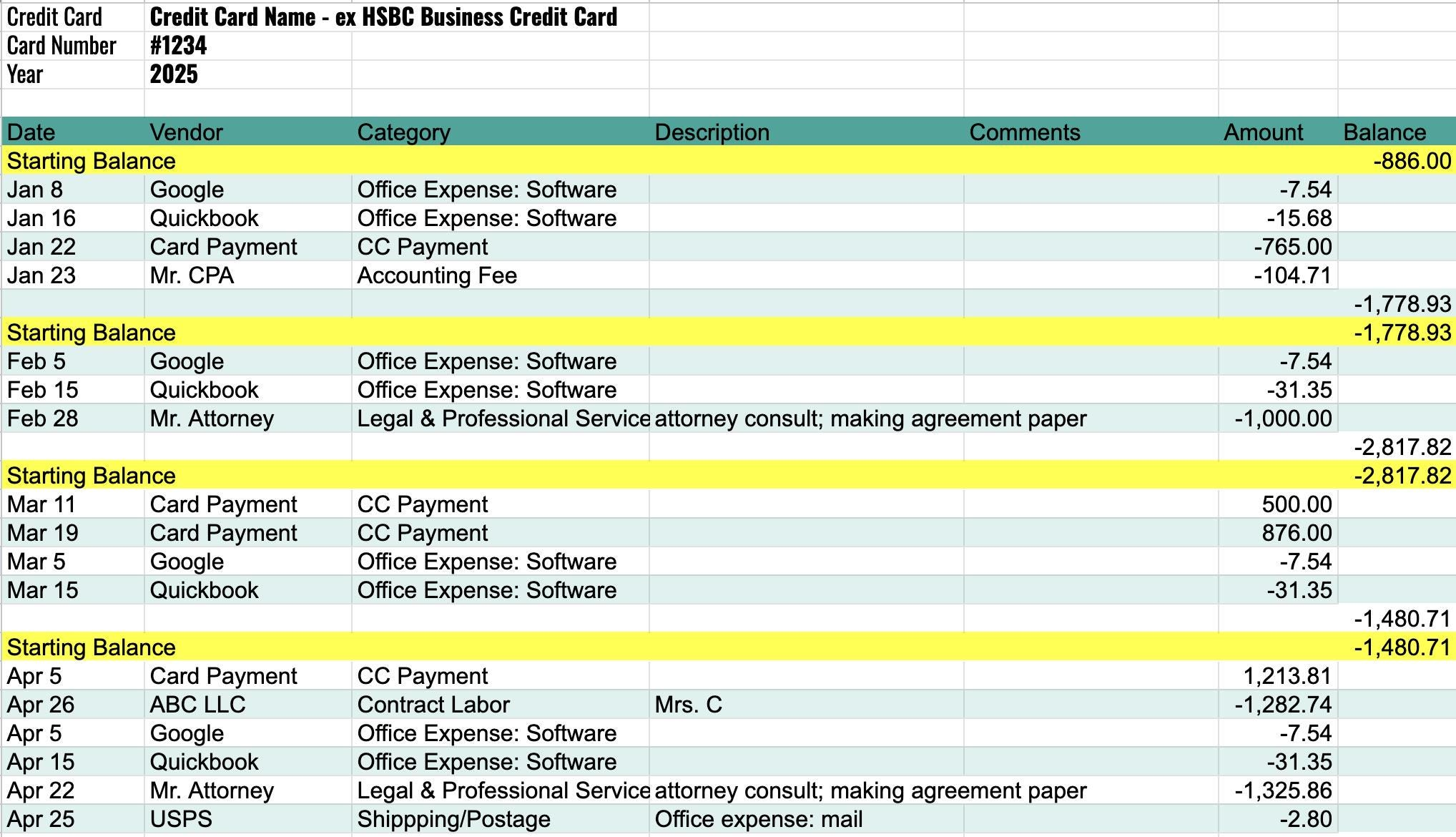 | Credit Card | Credit Card Name - ex HSBC Business Credit Card | | | | | |
|---|---|---|---|---|---|---|
| Card Number | #1234 | | | | | |
| Year | 2025 | | | | | |
| | | | | | | |
| Date | Vendor | Category | Description | Comments | Amount | Balance |
| Starting Balance | | | | | | -886.00 |
| Jan 8 | Google | Office Expense: Software | | | -7.54 | |
| Jan 16 | Quickbook | Office Expense: Software | | | -15.68 | |
| Jan 22 | Card Payment | CC Payment | | | -765.00 | |
| Jan 23 | Mr. CPA | Accounting Fee | | | -104.71 | |
| | | | | | | -1,778.93 |
| Starting Balance | | | | | | -1,778.93 |
| Feb 5 | Google | Office Expense: Software | | | -7.54 | |
| Feb 15 | Quickbook | Office Expense: Software | | | -31.35 | |
| Feb 28 | Mr. Attorney | Legal & Professional Service | attorney consult; making agreement paper | | -1,000.00 | |
| | | | | | | -2,817.82 |
| Starting Balance | | | | | | -2,817.82 |
| Mar 11 | Card Payment | CC Payment | | | 500.00 | |
| Mar 19 | Card Payment | CC Payment | | | 876.00 | |
| Mar 5 | Google | Office Expense: Software | | | -7.54 | |
| Mar 15 | Quickbook | Office Expense: Software | | | -31.35 | |
| | | | | | | -1,480.71 |
| Starting Balance | | | | | | -1,480.71 |
| Apr 5 | Card Payment | CC Payment | | | 1,213.81 | |
| Apr 26 | ABC LLC | Contract Labor | Mrs. C | | -1,282.74 | |
| Apr 5 | Google | Office Expense: Software | | | -7.54 | |
| Apr 15 | Quickbook | Office Expense: Software | | | -31.35 | |
| Apr 22 | Mr. Attorney | Legal & Professional Service | attorney consult; making agreement paper | | -1,325.86 | |
| Apr 25 | USPS | Shippping/Postage | Office expense: mail | | -2.80 | |